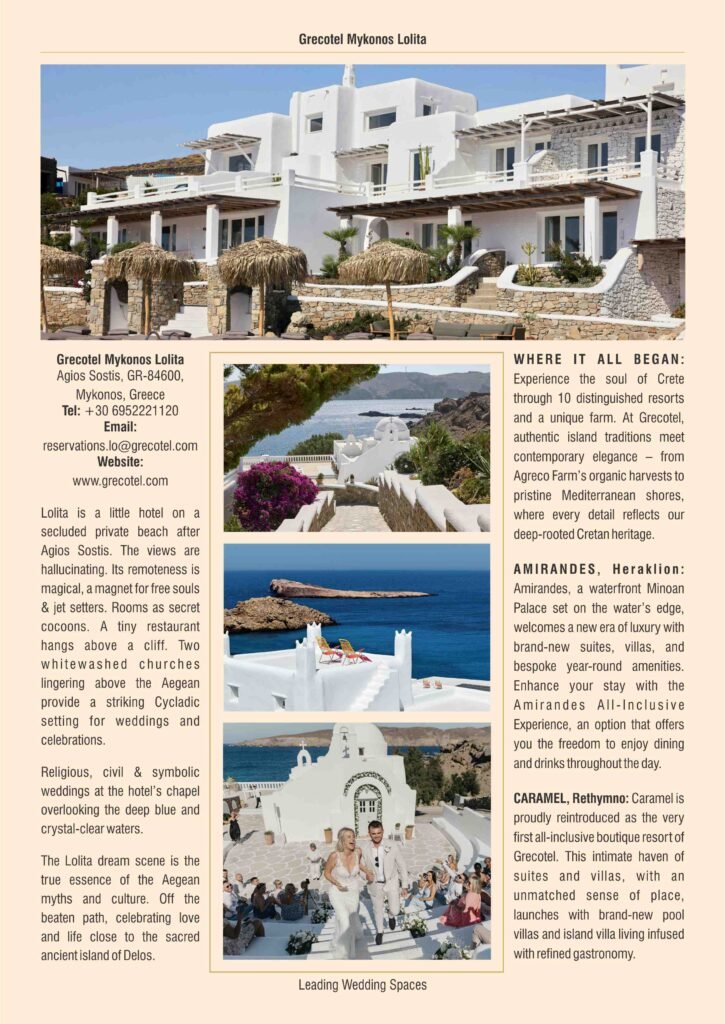 Grecotel Mykonos Lolita

Grecotel Mykonos Lolita
Agios Sostis, GR-84600,
Mykonos, Greece
Tel: +30 6952221120
Email:
reservations.lo@grecotel.com
Website:
www.grecotel.com

Lolita is a little hotel on a secluded private beach after Agios Sostis. The views are hallucinating. Its remoteness is magical, a magnet for free souls & jet setters. Rooms as secret cocoons. A tiny restaurant hangs above a cliff. Two whitewashed churches lingering above the Aegean provide a striking Cycladic setting for weddings and celebrations.

Religious, civil & symbolic weddings at the hotel's chapel overlooking the deep blue and crystal-clear waters.

The Lolita dream scene is the true essence of the Aegean myths and culture. Off the beaten path, celebrating love and life close to the sacred ancient island of Delos.

WHERE IT ALL BEGAN: Experience the soul of Crete through 10 distinguished resorts and a unique farm. At Grecotel, authentic island traditions meet contemporary elegance – from Agreco Farm's organic harvests to pristine Mediterranean shores, where every detail reflects our deep-rooted Cretan heritage.

AMIRANDES, Heraklion: Amirandes, a waterfront Minoan Palace set on the water's edge, welcomes a new era of luxury with brand-new suites, villas, and bespoke year-round amenities. Enhance your stay with the Amirandes All-Inclusive Experience, an option that offers you the freedom to enjoy dining and drinks throughout the day.

CARAMEL, Rethymno: Caramel is proudly reintroduced as the very first all-inclusive boutique resort of Grecotel. This intimate haven of suites and villas, with an unmatched sense of place, launches with brand-new pool villas and island villa living infused with refined gastronomy.

Leading Wedding Spaces